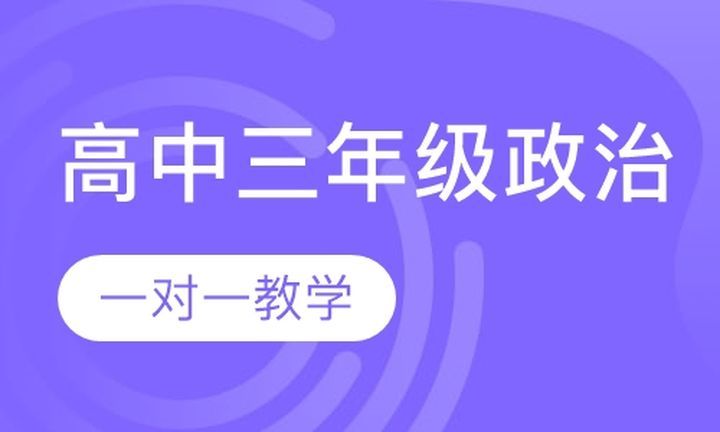 高中三年级政治

一对一教学